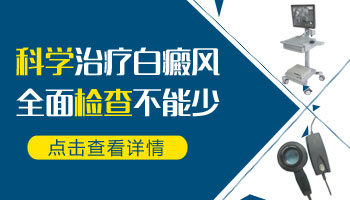 科学治疗白癜风
全面检查不能少

点击查看详情